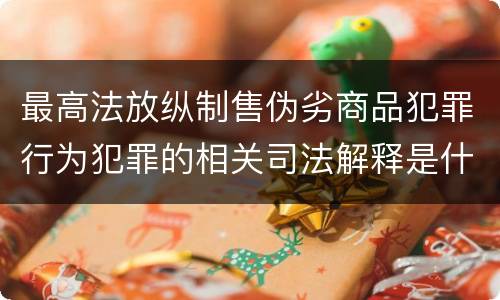 最高法放纵制售伪劣商品犯罪行为犯罪的相关司法解释是什